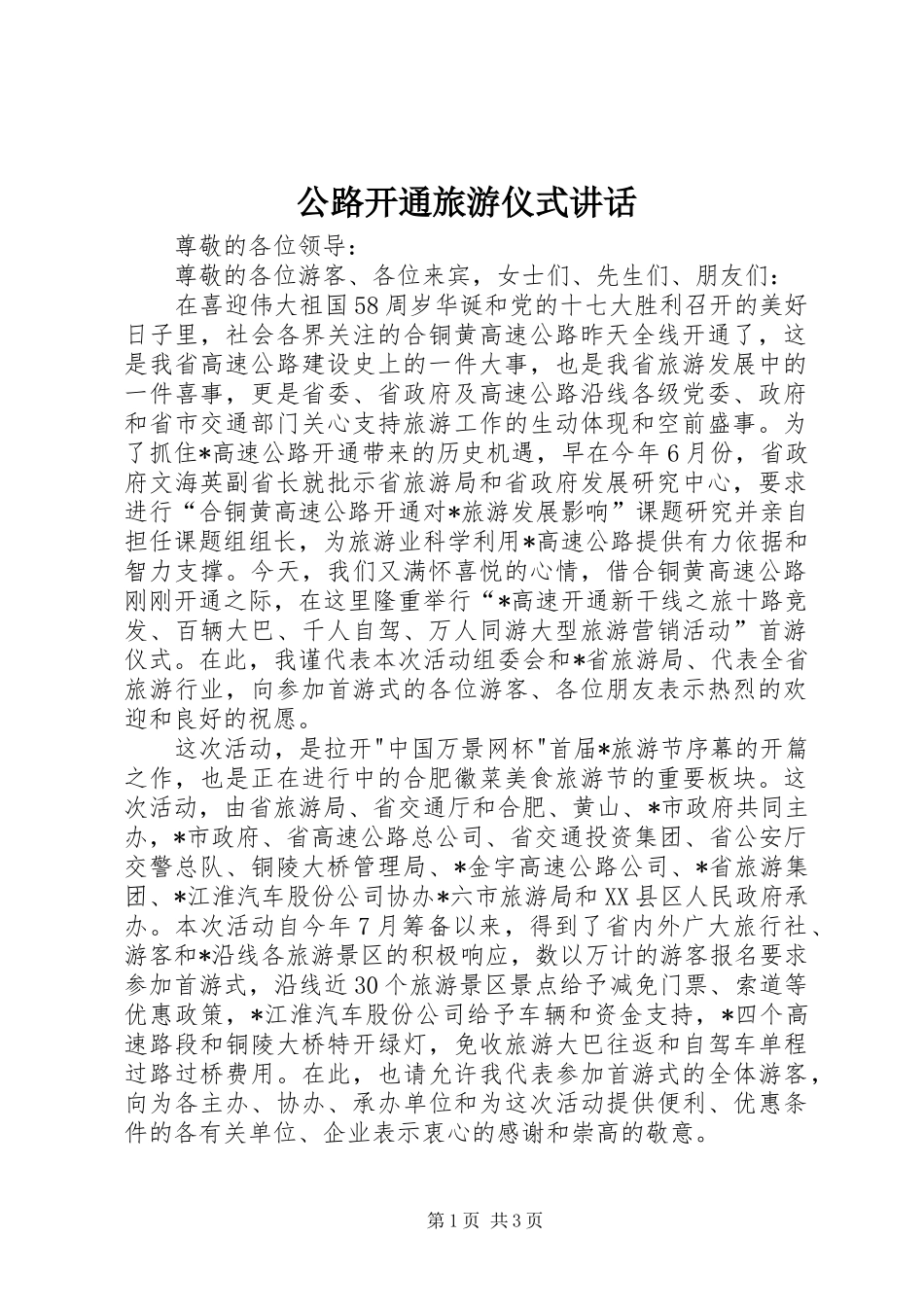 公路开通旅游仪式讲话

尊敬的各位领导：

尊敬的各位游客、各位来宾，女士们、先生们、朋友们：

在喜迎伟大祖国58周岁华诞和党的十七大胜利召开的美好日子里，社会各界关注的合铜黄高速公路昨天全线开通了，这是我省高速公路建设史上的一件大事，也是我省旅游发展中的一件喜事，更是省委、省政府及高速公路沿线各级党委、政府和省市交通部门关心支持旅游工作的生动体现和空前盛事。为了抓住*高速公路开通带来的历史机遇，早在今年6月份，省政府文海英副省长就批示省旅游局和省政府发展研究中心，要求进行“合铜黄高速公路开通对*旅游发展影响”课题研究并亲自担任课题组组长，为旅游业科学利用*高速公路提供有力依据和智力支撑。今天，我们又满怀喜悦的心情，借合铜黄高速公路刚刚开通之际，在这里隆重举行“*高速开通新干线之旅十路竞发、百辆大巴、千人自驾、万人同游大型旅游营销活动”首游仪式。在此，我谨代表本次活动组委会和*省旅游局、代表全省旅游行业，向参加首游式的各位游客、各位朋友表示热烈的欢迎和良好的祝愿。

这次活动，是拉开"中国万景网杯"首届*旅游节序幕的开篇之作，也是正在进行中的合肥徽菜美食旅游节的重要板块。这次活动，由省旅游局、省交通厅和合肥、黄山、*市政府共同主办，*市政府、省高速公路总公司、省交通投资集团、省公安厅交警总队、铜陵大桥管理局、*金宇高速公路公司、*省旅游集团、*江淮汽车股份公司协办*六市旅游局和XX县区人民政府承办。本次活动自今年7月筹备以来，得到了省内外广大旅行社、游客和*沿线各旅游景区的积极响应，数以万计的游客报名要求参加首游式，沿线近30个旅游景区景点给予减免门票、索道等优惠政策，*江淮汽车股份公司给予车辆和资金支持，*四个高速路段和铜陵大桥特开绿灯，免收旅游大巴往返和自驾车单程过路过桥费用。在此，也请允许我代表参加首游式的全体游客，向为各主办、协办、承办单位和为这次活动提供便利、优惠条件的各有关单位、企业表示衷心的感谢和崇高的敬意。

第1页 共3页